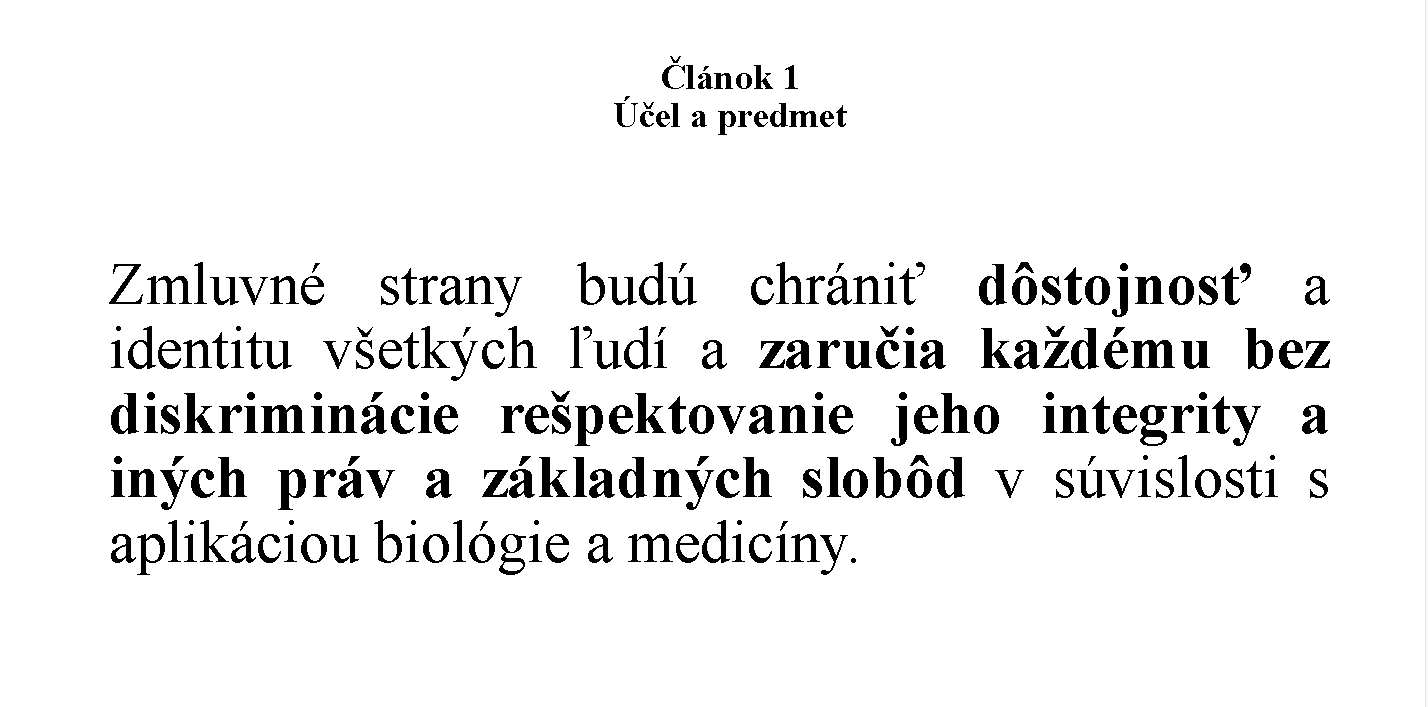 Článok 1
Účel a predmet

Zmluvné strany budú chrániť dôstojnosť a identitu všetkých ľudí a zaručia každému bez diskriminácie rešpektovanie jeho integrity a iných práv a základných slobôd v súvislosti s aplikáciou biológie a medicíny.